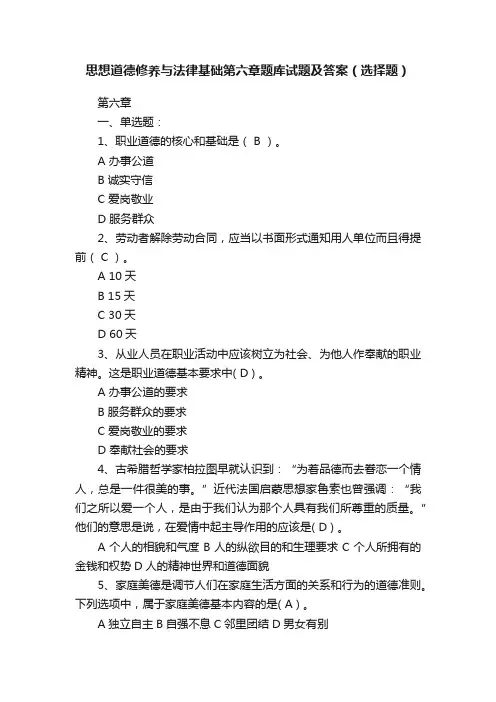 思想道德修养与法律基础第六章题库试题及答案（选择题）

第六章

一、单选题：

1、职业道德的核心和基础是（ B ）。

A 办事公道

B 诚实守信

C 爱岗敬业

D 服务群众

2、劳动者解除劳动合同，应当以书面形式通知用人单位而且得提前（ C ）。

A 10 天

B 15 天

C 30 天

D 60 天

3、从业人员在职业活动中应该树立为社会、为他人作奉献的职业精神。这是职业道德基本要求中( D )。

A 办事公道的要求

B 服务群众的要求

C 爱岗敬业的要求

D 奉献社会的要求

4、古希腊哲学家柏拉图早就认识到：“为着品德而去眷恋一个情人，总是一件很美的事。”近代法国启蒙思想家鲁索也曾强调：“我们之所以爱一个人，是由于我们认为那个人具有我们所尊重的质量。”他们的意思是说，在爱情中起主导作用的应该是( D )。

A 个人的相貌和气度 B 人的纵欲目的和生理要求 C 个人所拥有的金钱和权势 D 人的精神世界和道德面貌

5、家庭美德是调节人们在家庭生活方面的关系和行为的道德准则。下列选项中，属于家庭美德基本内容的是( A )。

A 独立自主 B 自强不息 C 邻里团结 D 男女有别